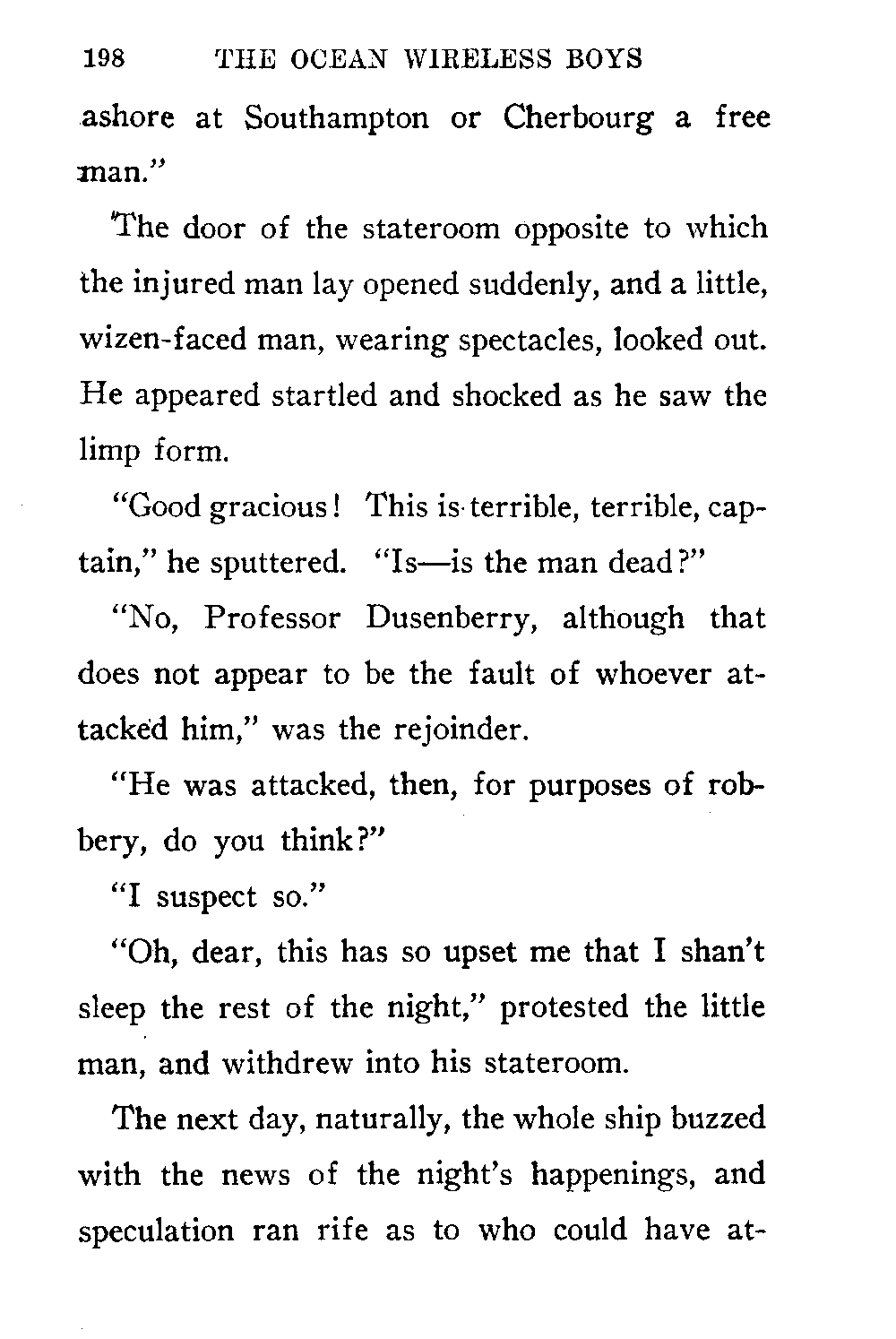 198 THE OCEAN WIRELESS BOYS

ashore at Southampton or Cherbourg a free man."

The door of the stateroom opposite to which the injured man lay opened suddenly, and a little, wizen-faced man, wearing spectacles, looked out. He appeared startled and shocked as he saw the limp form.

"Good gracious! This is terrible, terrible, captain," he sputtered. "Is—is the man dead?"

"No, Professor Dusenberry, although that does not appear to be the fault of whoever attacked him," was the rejoinder.

"He was attacked, then, for purposes of robbery, do you think?"

"I suspect so."

"Oh, dear, this has so upset me that I shan't sleep the rest of the night," protested the little man, and withdrew into his stateroom.

The next day, naturally, the whole ship buzzed with the news of the night's happenings, and speculation ran rife as to who could have at-